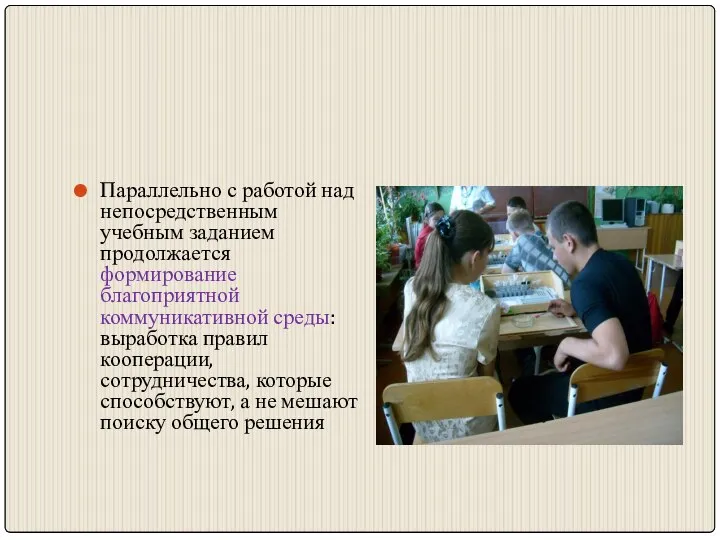 Параллельно с работой над непосредственным учебным заданием продолжается формирование благоприятной коммуникативной среды: выработка правил кооперации, сотрудничества, которые способствуют, а не мешают поиску общего решения